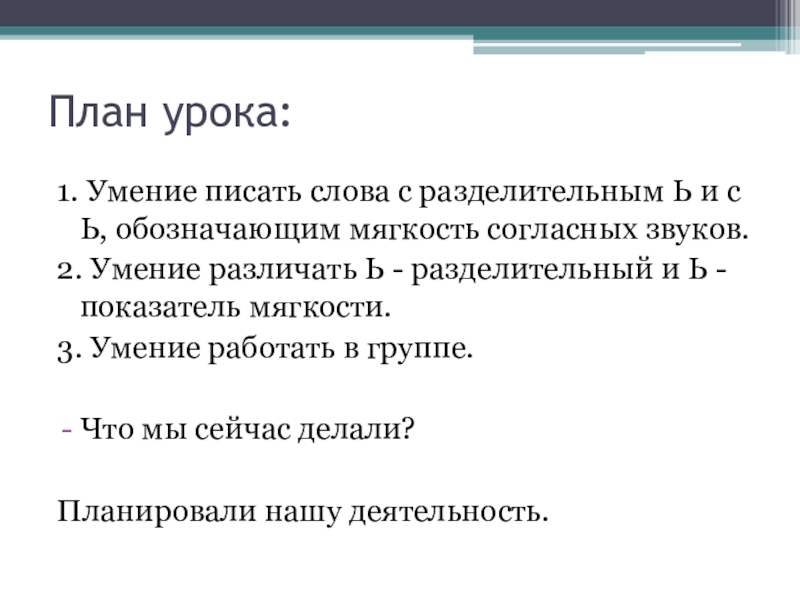 План урока:

1. Умение писать слова с разделительным Ь и с Ь, обозначающим мягкость согласных звуков.
2. Умение различать Ь - разделительный и Ь - показатель мягкости.
3. Умение работать в группе.

- Что мы сейчас делали?

Планировали нашу деятельность.